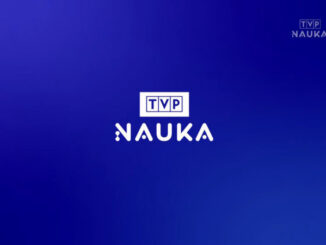 TVP
NAUKA

TVP
NAUKA